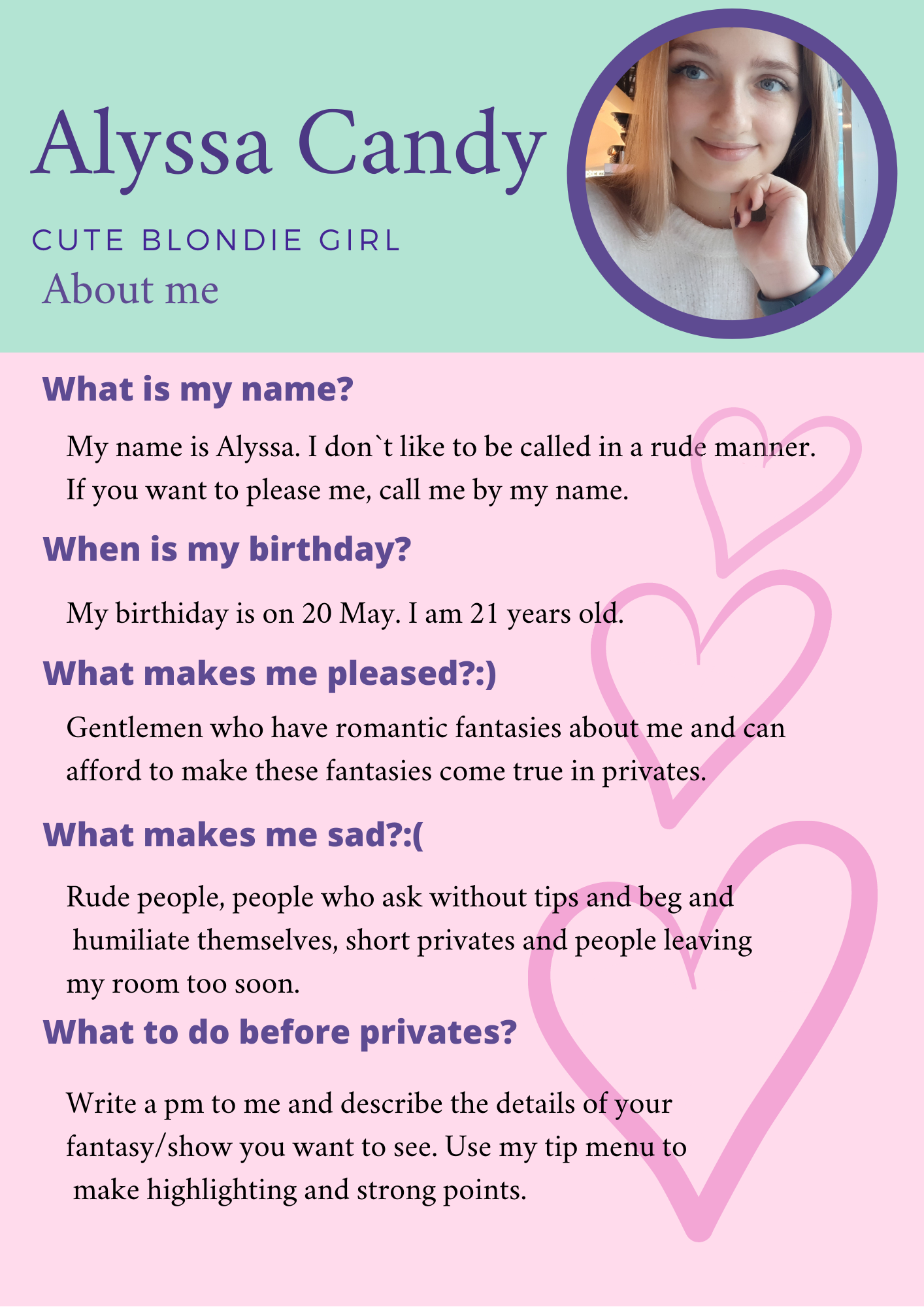 Alyssa Candy

CUTE BLONDIE GIRL

About me

What is my name?

My name is Alyssa. I don`t like to be called in a rude manner. If you want to please me, call me by my name.

When is my birthday?

My birthiday is on 20 May. I am 21 years old.

What makes me pleased?:)

Gentlemen who have romantic fantasies about me and can afford to make these fantasies come true in privates.

What makes me sad?:(

Rude people, people who ask without tips and beg and humiliate themselves, short privates and people leaving my room too soon.

What to do before privates?

Write a pm to me and describe the details of your fantasy/show you want to see. Use my tip menu to make highlighting and strong points.